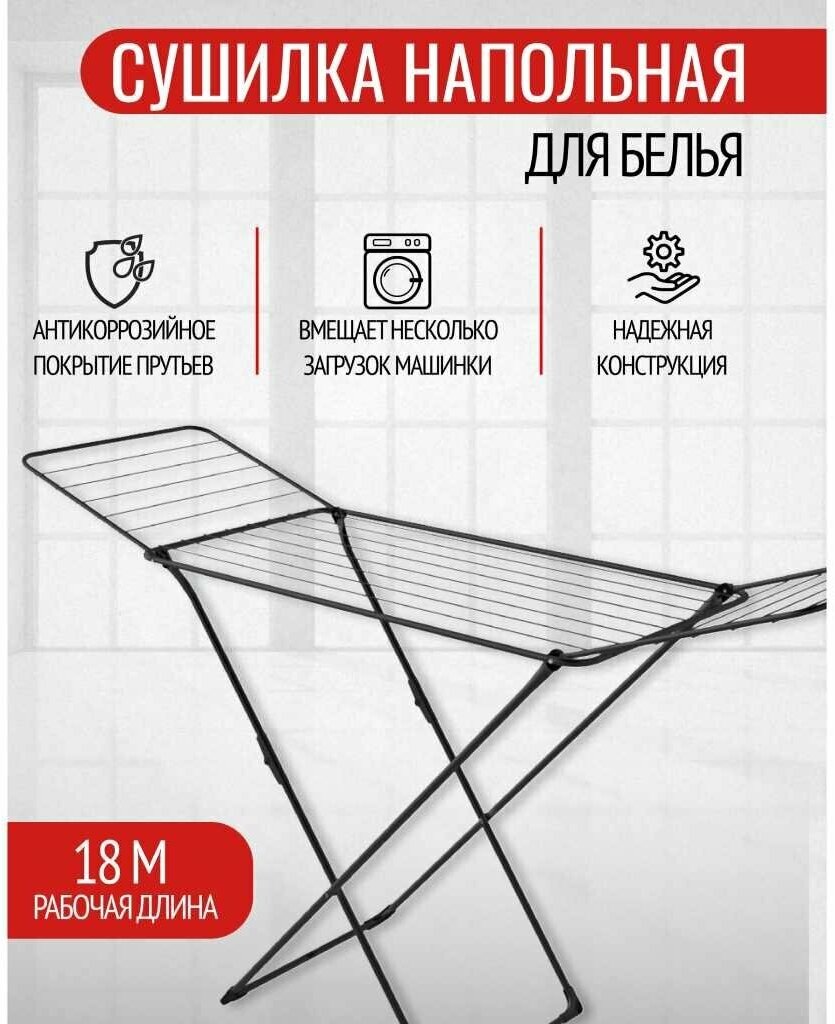 СУШИЛКА НАПОЛЬНАЯ

ДЛЯ БЕЛЬЯ

АНТИКОРРОЗИЙНОЕ ПОКРЫТИЕ ПРУТЬЕВ

ВМЕЩАЕТ НЕСКОЛЬКО ЗАГРУЗОК МАШИНКИ

НАДЕЖНАЯ КОНСТРУКЦИЯ

18 М
РАБОЧАЯ ДЛИНА